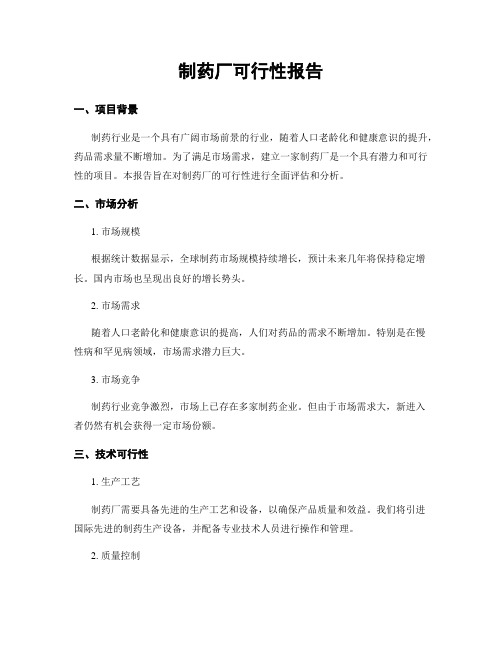 制药厂可行性报告

一、项目背景

制药行业是一个具有广阔市场前景的行业，随着人口老龄化和健康意识的提升，药品需求量不断增加。为了满足市场需求，建立一家制药厂是一个具有潜力和可行性的项目。本报告旨在对制药厂的可行性进行全面评估和分析。

二、市场分析

1. 市场规模

根据统计数据显示，全球制药市场规模持续增长，预计未来几年将保持稳定增长。国内市场也呈现出良好的增长势头。

2. 市场需求

随着人口老龄化和健康意识的提高，人们对药品的需求不断增加。特别是在慢性病和罕见病领域，市场需求潜力巨大。

3. 市场竞争

制药行业竞争激烈，市场上已存在多家制药企业。但由于市场需求大，新进入者仍然有机会获得一定市场份额。

三、技术可行性

1. 生产工艺

制药厂需要具备先进的生产工艺和设备，以确保产品质量和效益。我们将引进国际先进的制药生产设备，并配备专业技术人员进行操作和管理。

2. 质量控制